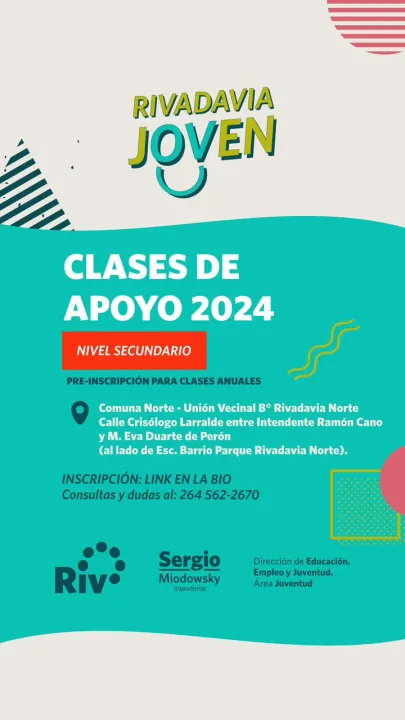 RIVADAVIA
JOVEN

CLASES DE
APOYO 2024

NIVEL SECUNDARIO

PRE-INSCRIPCIÓN PARA CLASES ANUALES

Comuna Norte - Unión Vecinal B° Rivadavia Norte
Calle Crisólogo Larralde entre Intendente Ramón Cano
y M. Eva Duarte de Perón
(al lado de Esc. Barrio Parque Rivadavia Norte).

INSCRIPCIÓN: LINK EN LA BIO
Consultas y dudas al: 264 562-2670

Riv

Sergio
Miodowsky
Intendente

Dirección de Educación,
Empleo y Juventud.
Área Juventud